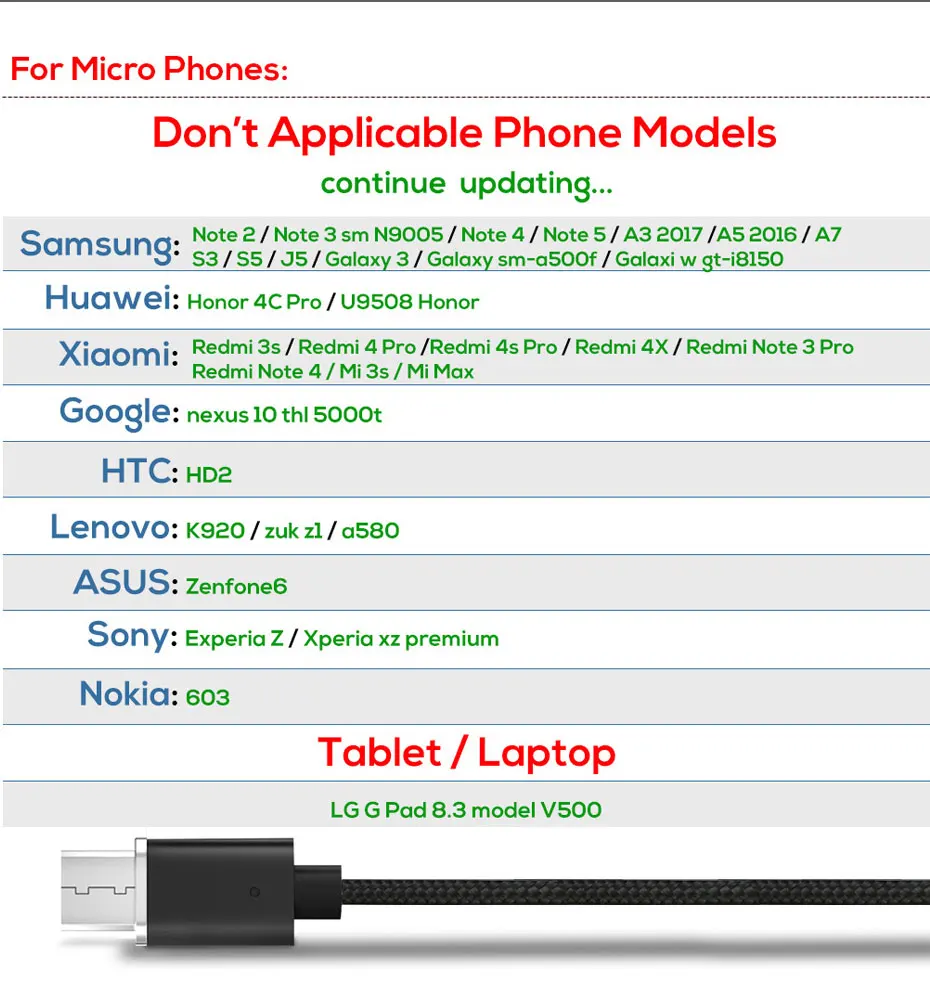 For Micro Phones:

Don't Applicable Phone Models

continue updating...

Samsung: Note 2 / Note 3 sm N9005 / Note 4 / Note 5 / A3 2017 /A5 2016 / A7 S3 / S5 / J5 / Galaxy 3 / Galaxy sm-a500f / Galaxi w gt-i8150

Huawei: Honor 4C Pro / U9508 Honor

Xiaomi: Redmi 3s / Redmi 4 Pro /Redmi 4s Pro / Redmi 4X / Redmi Note 3 Pro Redmi Note 4 / Mi 3s / Mi Max

Google: nexus 10 thl 5000t

HTC: HD2

Lenovo: K920 / zuk z1 / a580

ASUS: Zenfone6

Sony: Experia Z / Xperia xz premium

Nokia: 603

Tablet / Laptop

LG G Pad 8.3 model V500